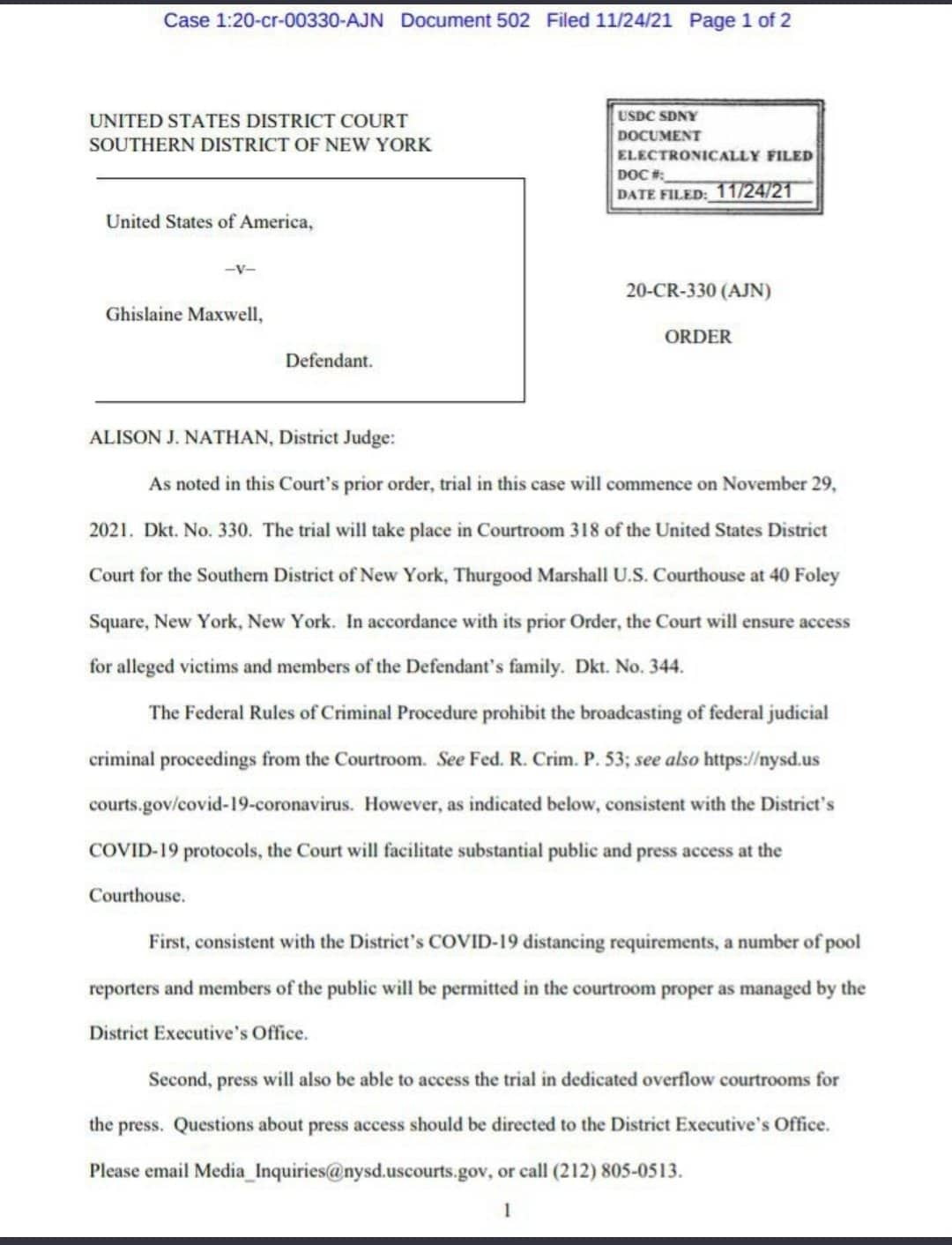 Case 1:20-cr-00330-AJN Document 502 Filed 11/24/21 Page 1 of 2

UNITED STATES DISTRICT COURT
SOUTHERN DISTRICT OF NEW YORK

USDC SDNY
DOCUMENT
ELECTRONICALLY FILED
DOC #:
DATE FILED: 11/24/21

United States of America,

–v–

Ghislaine Maxwell,

Defendant.

20-CR-330 (AJN)

ORDER

ALISON J. NATHAN, District Judge:

As noted in this Court's prior order, trial in this case will commence on November 29, 2021. Dkt. No. 330. The trial will take place in Courtroom 318 of the United States District Court for the Southern District of New York, Thurgood Marshall U.S. Courthouse at 40 Foley Square, New York, New York. In accordance with its prior Order, the Court will ensure access for alleged victims and members of the Defendant's family. Dkt. No. 344.

The Federal Rules of Criminal Procedure prohibit the broadcasting of federal judicial criminal proceedings from the Courtroom. See Fed. R. Crim. P. 53; see also https://nysd.us courts.gov/covid-19-coronavirus. However, as indicated below, consistent with the District's COVID-19 protocols, the Court will facilitate substantial public and press access at the Courthouse.

First, consistent with the District's COVID-19 distancing requirements, a number of pool reporters and members of the public will be permitted in the courtroom proper as managed by the District Executive's Office.

Second, press will also be able to access the trial in dedicated overflow courtrooms for the press. Questions about press access should be directed to the District Executive's Office. Please email Media_Inquiries@nysd.uscourts.gov, or call (212) 805-0513.

1